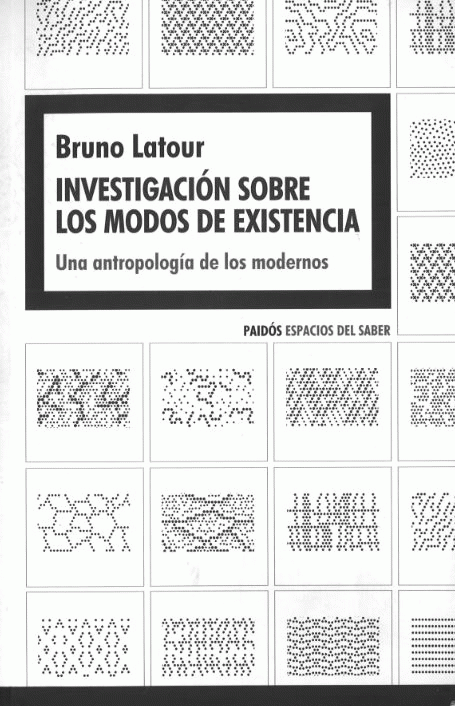 Bruno Latour

INVESTIGACIÓN SOBRE LOS MODOS DE EXISTENCIA

Una antropología de los modernos

PAIDÓS ESPACIOS DEL SABER